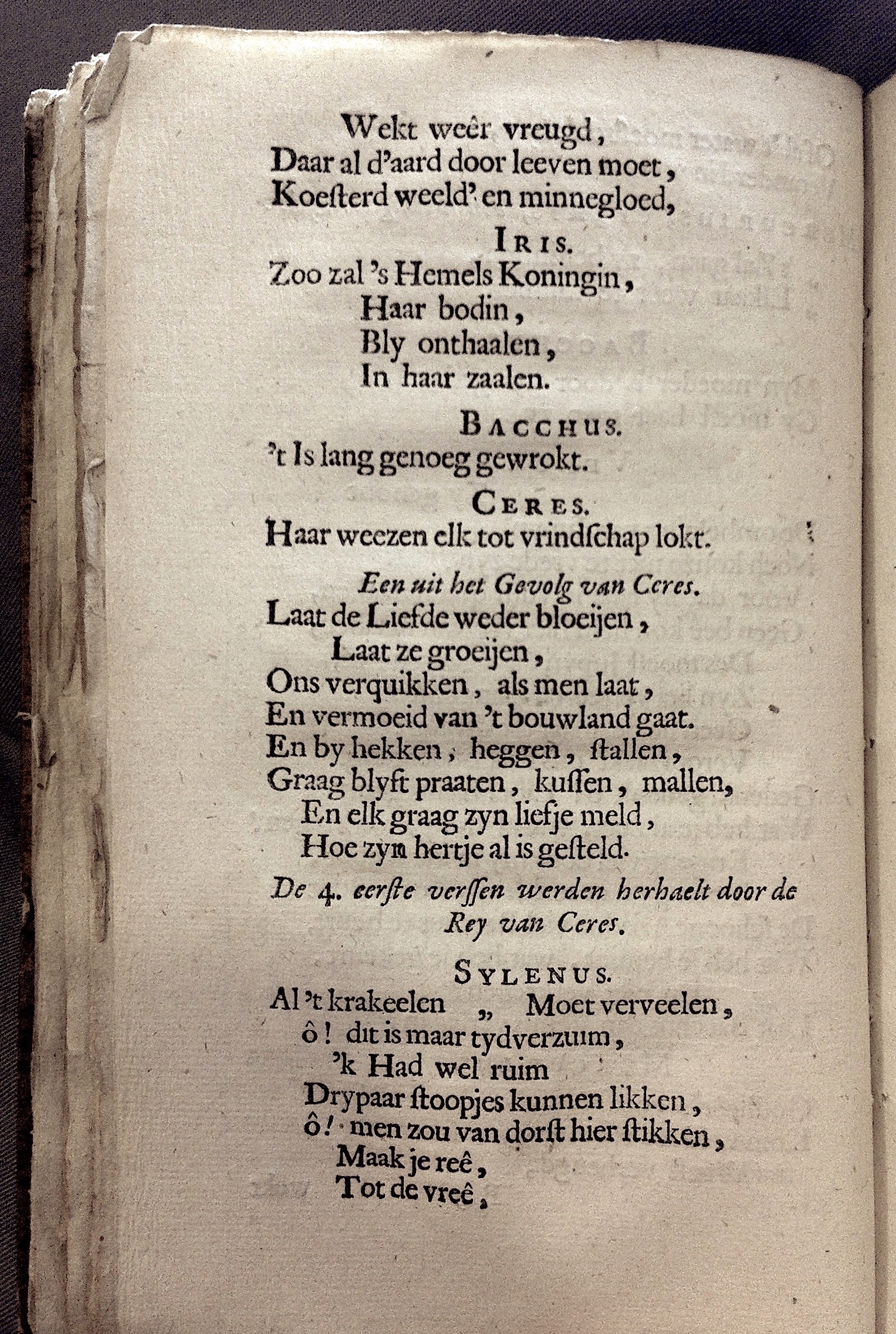 Wekt weêr vreugd,
Daar al d'aard door leeven moet,
Koesterd weeld' en minnegloed,

IRIS.
Zoo zal 's Hemels Koningin,
Haar bodin,
Bly onthaalen,
In haar zaalen.

BACCHUS.
't Is lang genoeg gewrokt.

CERES.
Haar weezen elk tot vrindſchap lokt.

Een uit het Gevolg van Ceres.
Laat de Liefde weder bloeijen,
Laat ze groeijen,
Ons verquikken, als men laat,
En vermoeid van 't bouwland gaat.
En by hekken, heggen, ſtallen,
Graag blyft praaten, kuſſen, mallen,
En elk graag zyn liefje meld,
Hoe zyn hertje al is geſteld.

De 4. eerſte verſſen werden herhaelt door de Rey van Ceres.

SYLENUS.
Al 't krakeelen „ Moet verveelen,
ô! dit is maar tydverzuim,
'k Had wel ruim
Drypaar ſtoopjes kunnen likken,
ô! men zou van dorſt hier ſtikken,
Maak je reê,
Tot de vreê,